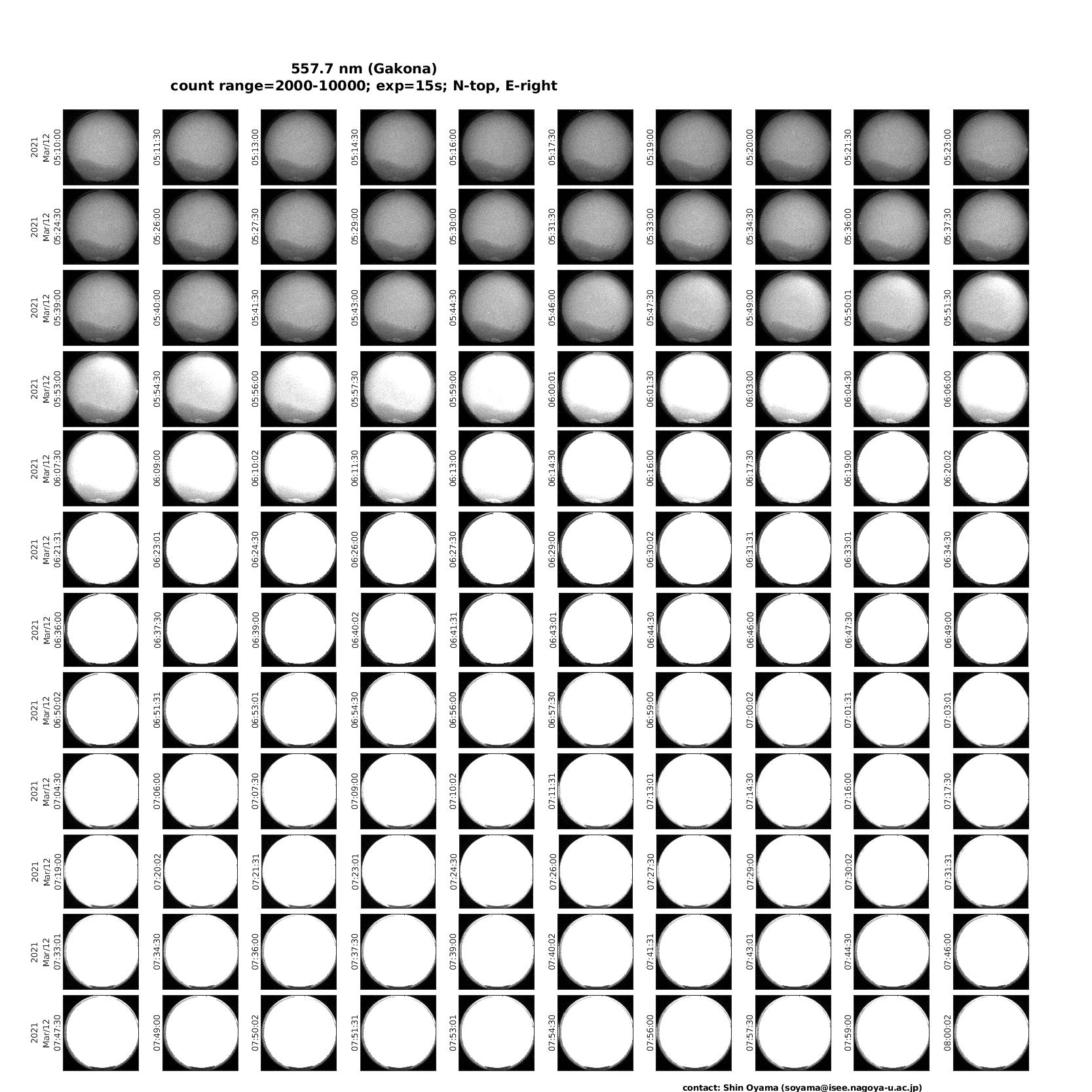 557.7 nm (Gakona)
count range=2000-10000; exp=15s; N-top, E-right

2021 Mar/12 05:10:00
05:11:30
05:13:00
05:14:30
05:16:00
05:17:30
05:19:00
05:20:00
05:21:30
05:23:00

2021 Mar/12 05:24:30
05:26:00
05:27:30
05:29:00
05:30:00
05:31:30
05:33:00
05:34:30
05:36:00
05:37:30

2021 Mar/12 05:39:00
05:40:00
05:41:30
05:43:00
05:44:30
05:46:00
05:47:30
05:49:00
05:50:01
05:51:30

2021 Mar/12 05:53:00
05:54:30
05:56:00
05:57:30
05:59:00
06:00:01
06:01:30
06:03:00
06:04:30
06:06:00

2021 Mar/12 06:07:30
06:09:00
06:10:02
06:11:30
06:13:00
06:14:30
06:16:00
06:17:30
06:19:00
06:20:02

2021 Mar/12 06:21:31
06:23:01
06:24:30
06:26:00
06:27:30
06:29:00
06:30:02
06:31:31
06:33:01
06:34:30

2021 Mar/12 06:36:00
06:37:30
06:39:00
06:40:02
06:41:31
06:43:01
06:44:30
06:46:00
06:47:30
06:49:00

2021 Mar/12 06:50:02
06:51:31
06:53:01
06:54:30
06:56:00
06:57:30
06:59:00
07:00:02
07:01:31
07:03:01

2021 Mar/12 07:04:30
07:06:00
07:07:30
07:09:00
07:10:02
07:11:31
07:13:01
07:14:30
07:16:00
07:17:30

2021 Mar/12 07:19:00
07:20:02
07:21:31
07:23:01
07:24:30
07:26:00
07:27:30
07:29:00
07:30:02
07:31:31

2021 Mar/12 07:33:01
07:34:30
07:36:00
07:37:30
07:39:00
07:40:02
07:41:31
07:43:01
07:44:30
07:46:00

2021 Mar/12 07:47:30
07:49:00
07:50:02
07:51:31
07:53:01
07:54:30
07:56:00
07:57:30
07:59:00
08:00:02

contact: Shin Oyama (soyama@isee.nagoya-u.ac.jp)